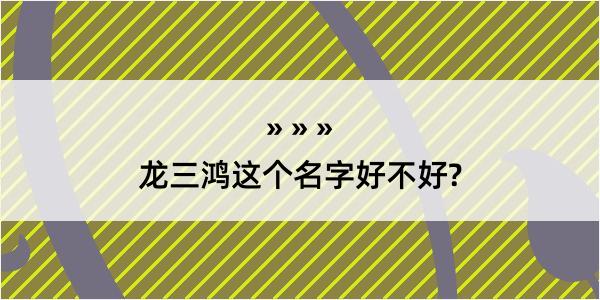 » » »
龙三鸿这个名字好不好?